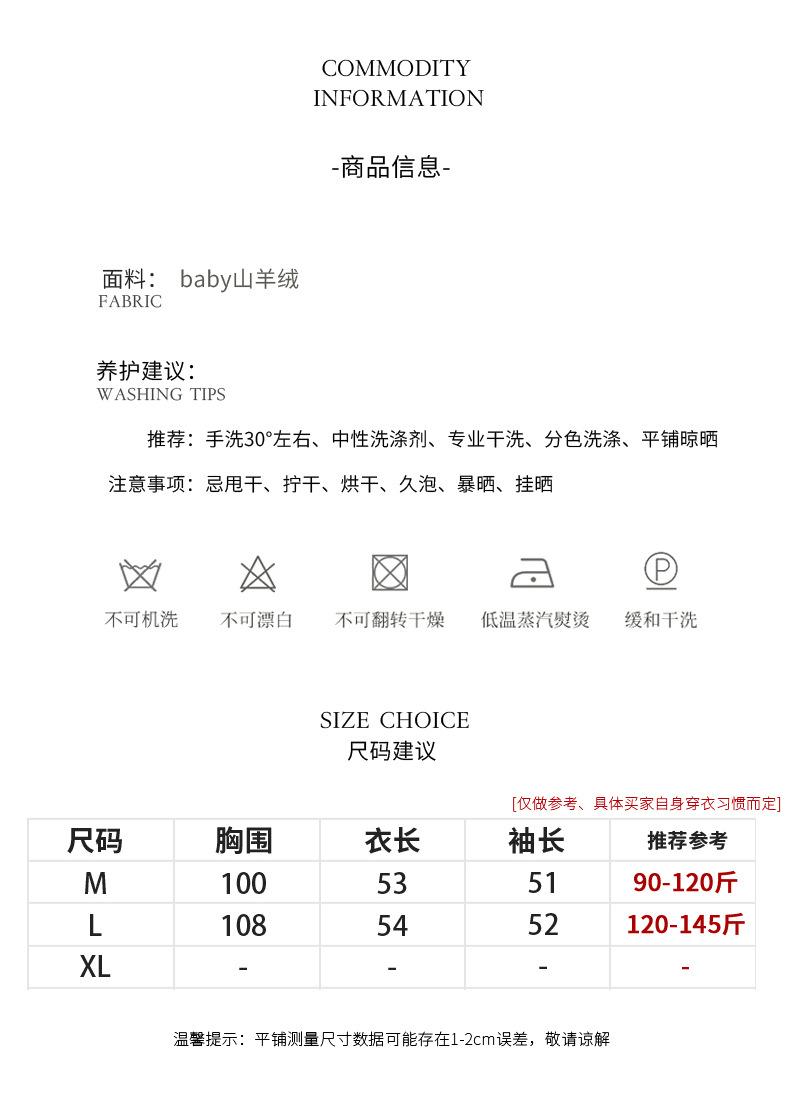 COMMODITY
INFORMATION

-商品信息-

面料： baby山羊绒
FABRIC

养护建议：
WASHING TIPS

推荐：手洗30°左右、中性洗涤剂、专业干洗、分色洗涤、平铺晾晒

注意事项：忌甩干、拧干、烘干、久泡、暴晒、挂晒

不可机洗 不可漂白 不可翻转干燥 低温蒸汽熨烫 缓和干洗

SIZE CHOICE
尺码建议

[仅做参考、具体买家自身穿衣习惯而定]

| 尺码 | 胸围 | 衣长 | 袖长 | 推荐参考 |
|---|---|---|---|---|
| M | 100 | 53 | 51 | 90-120斤 |
| L | 108 | 54 | 52 | 120-145斤 |
| XL | - | - | - | - |

温馨提示：平铺测量尺寸数据可能存在1-2cm误差，敬请谅解